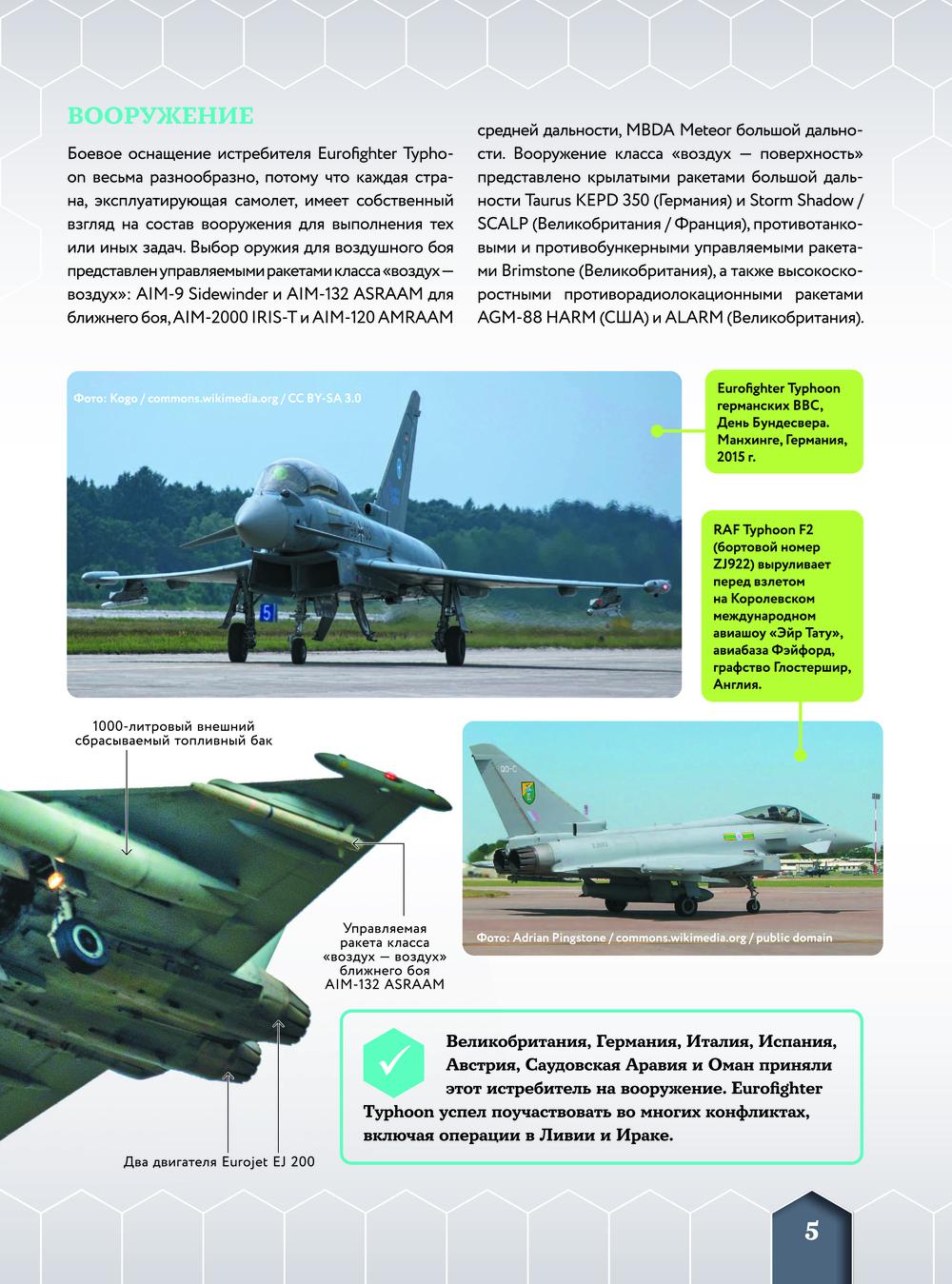 ВООРУЖЕНИЕ

Боевое оснащение истребителя Eurofighter Typhoon весьма разнообразно, потому что каждая страна, эксплуатирующая самолет, имеет собственный взгляд на состав вооружения для выполнения тех или иных задач. Выбор оружия для воздушного боя представлен управляемыми ракетами класса «воздух — воздух»: AIM-9 Sidewinder и AIM-132 ASRAAM для ближнего боя, AIM-2000 IRIS-T и AIM-120 AMRAAM средней дальности, MBDA Meteor большой дальности. Вооружение класса «воздух — поверхность» представлено крылатыми ракетами большой дальности Taurus KEPD 350 (Германия) и Storm Shadow / SCALP (Великобритания / Франция), противотанковыми и противобункерными управляемыми ракетами Brimstone (Великобритания), а также высокоскоростными противорадиолокационными ракетами AGM-88 HARM (США) и ALARM (Великобритания).

Фото: Kogo / commons.wikimedia.org / CC BY-SA 3.0

Eurofighter Typhoon германских ВВС, День Бундесвера. Манхинге, Германия, 2015 г.

RAF Typhoon F2 (бортовой номер ZJ922) выруливает перед взлетом на Королевском международном авиашоу «Эйр Тату», авиабаза Фэйфорд, графство Глостершир, Англия.

1000-литровый внешний сбрасываемый топливный бак

Управляемая ракета класса «воздух — воздух» ближнего боя AIM-132 ASRAAM

Фото: Adrian Pingstone / commons.wikimedia.org / public domain

Два двигателя Eurojet EJ 200

Великобритания, Германия, Италия, Испания, Австрия, Саудовская Аравия и Оман приняли этот истребитель на вооружение. Eurofighter Typhoon успел поучаствовать во многих конфликтах, включая операции в Ливии и Ираке.

5